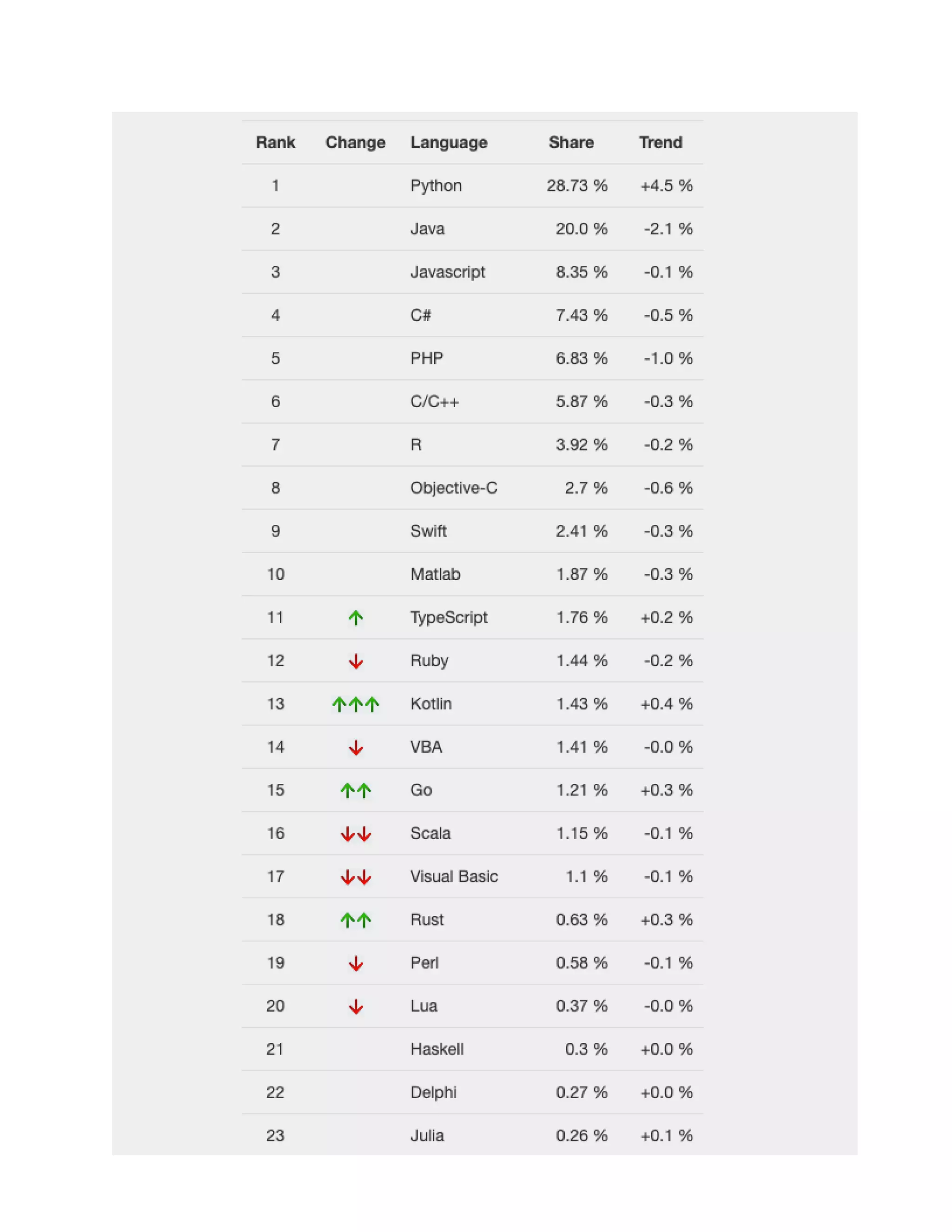 | Rank | Change | Language | Share | Trend |
|---|---|---|---|---|
| 1 | | Python | 28.73 % | +4.5 % |
| 2 | | Java | 20.0 % | -2.1 % |
| 3 | | Javascript | 8.35 % | -0.1 % |
| 4 | | C# | 7.43 % | -0.5 % |
| 5 | | PHP | 6.83 % | -1.0 % |
| 6 | | C/C++ | 5.87 % | -0.3 % |
| 7 | | R | 3.92 % | -0.2 % |
| 8 | | Objective-C | 2.7 % | -0.6 % |
| 9 | | Swift | 2.41 % | -0.3 % |
| 10 | | Matlab | 1.87 % | -0.3 % |
| 11 | ↑ | TypeScript | 1.76 % | +0.2 % |
| 12 | ↓ | Ruby | 1.44 % | -0.2 % |
| 13 | ↑↑↑ | Kotlin | 1.43 % | +0.4 % |
| 14 | ↓ | VBA | 1.41 % | -0.0 % |
| 15 | ↑↑ | Go | 1.21 % | +0.3 % |
| 16 | ↓↓ | Scala | 1.15 % | -0.1 % |
| 17 | ↓↓ | Visual Basic | 1.1 % | -0.1 % |
| 18 | ↑↑ | Rust | 0.63 % | +0.3 % |
| 19 | ↓ | Perl | 0.58 % | -0.1 % |
| 20 | ↓ | Lua | 0.37 % | -0.0 % |
| 21 | | Haskell | 0.3 % | +0.0 % |
| 22 | | Delphi | 0.27 % | +0.0 % |
| 23 | | Julia | 0.26 % | +0.1 % |